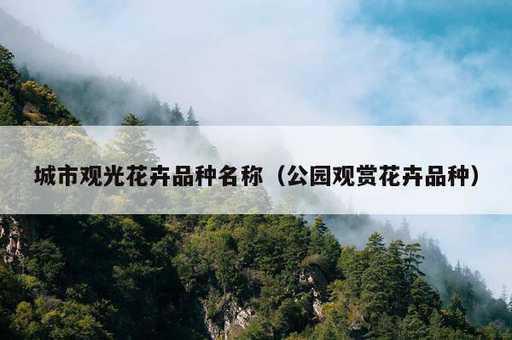 城市观光花卉品种名称（公园观赏花卉品种）